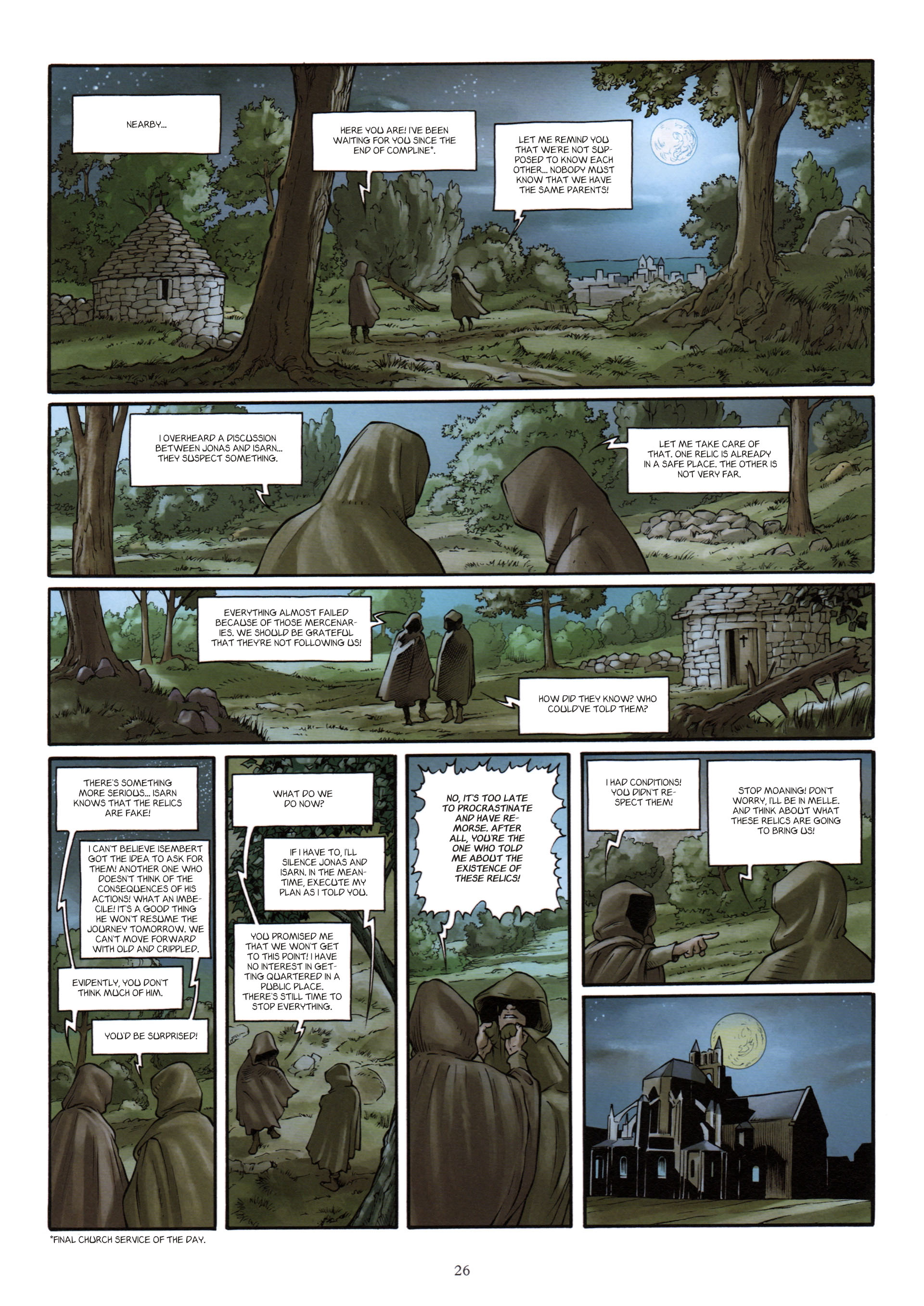 NEARBY...

HERE YOU ARE! I'VE BEEN WAITING FOR YOU SINCE THE END OF COMPLINE*.

LET ME REMIND YOU THAT WE'RE NOT SUPPOSED TO KNOW EACH OTHER... NOBODY MUST KNOW THAT WE HAVE THE SAME PARENTS!

I OVERHEARD A DISCUSSION BETWEEN JONAS AND ISARN... THEY SUSPECT SOMETHING.

LET ME TAKE CARE OF THAT. ONE RELIC IS ALREADY IN A SAFE PLACE. THE OTHER IS NOT VERY FAR.

EVERYTHING ALMOST FAILED BECAUSE OF THOSE MERCENARIES. WE SHOULD BE GRATEFUL THAT THEY'RE NOT FOLLOWING US!

HOW DID THEY KNOW? WHO COULD'VE TOLD THEM?

THERE'S SOMETHING MORE SERIOUS... ISARN KNOWS THAT THE RELICS ARE FAKE!

I CAN'T BELIEVE ISEMBERT GOT THE IDEA TO ASK FOR THEM! ANOTHER ONE WHO DOESN'T THINK OF THE CONSEQUENCES OF HIS ACTIONS! WHAT AN IMBECILE! IT'S A GOOD THING HE WON'T RESUME THE JOURNEY TOMORROW. WE CAN'T MOVE FORWARD WITH OLD AND CRIPPLED.

EVIDENTLY, YOU DON'T THINK MUCH OF HIM.

YOU'D BE SURPRISED!

WHAT DO WE DO NOW?

IF I HAVE TO, I'LL SILENCE JONAS AND ISARN. IN THE MEANTIME, EXECUTE MY PLAN AS I TOLD YOU.

YOU PROMISED ME THAT WE WON'T GET TO THIS POINT! I HAVE NO INTEREST IN GETTING QUARTERED IN A PUBLIC PLACE. THERE'S STILL TIME TO STOP EVERYTHING.

NO, IT'S TOO LATE TO PROCRASTINATE AND HAVE REMORSE. AFTER ALL, YOU'RE THE ONE WHO TOLD ME ABOUT THE EXISTENCE OF THESE RELICS!

I HAD CONDITIONS! YOU DIDN'T RESPECT THEM!

STOP MOANING! DON'T WORRY, I'LL BE IN MELLE. AND THINK ABOUT WHAT THESE RELICS ARE GOING TO BRING US!

*FINAL CHURCH SERVICE OF THE DAY.

26